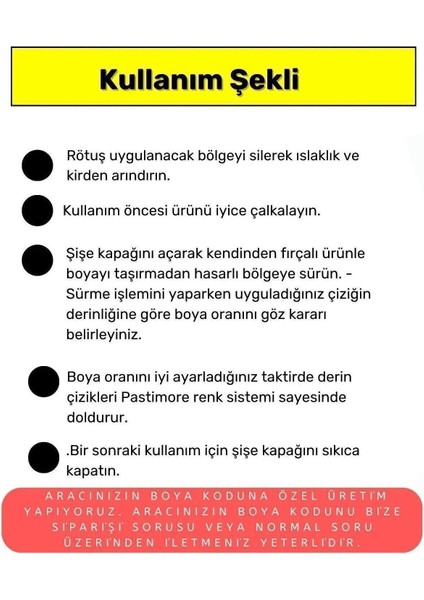 Kullanım Şekli

Rötuş uygulanacak bölgeyi silerek ıslaklık ve kirden arındırın.

Kullanım öncesi ürünü iyice çalkalayın.

Şişe kapağını açarak kendinden fırçalı ürünle boyayı taşırmadan hasarlı bölgeye sürün. - Sürme işlemini yaparken uyguladığınız çiziğin derinliğine göre boya oranını göz kararı belirleyiniz.

Boya oranını iyi ayarladığınız taktirde derin çizikleri Pastimore renk sistemi sayesinde doldurur.

.Bir sonraki kullanım için şişe kapağını sıkıca kapatın.

ARACINIZIN BOYA KODUNA ÖZEL ÜRETİM YAPIYORUZ. ARACINIZIN BOYA KODUNU BİZE SİPARİŞİ SORUSU VEYA NORMAL SORU ÜZERİNDEN İLETMENİZ YETERLİDİR.